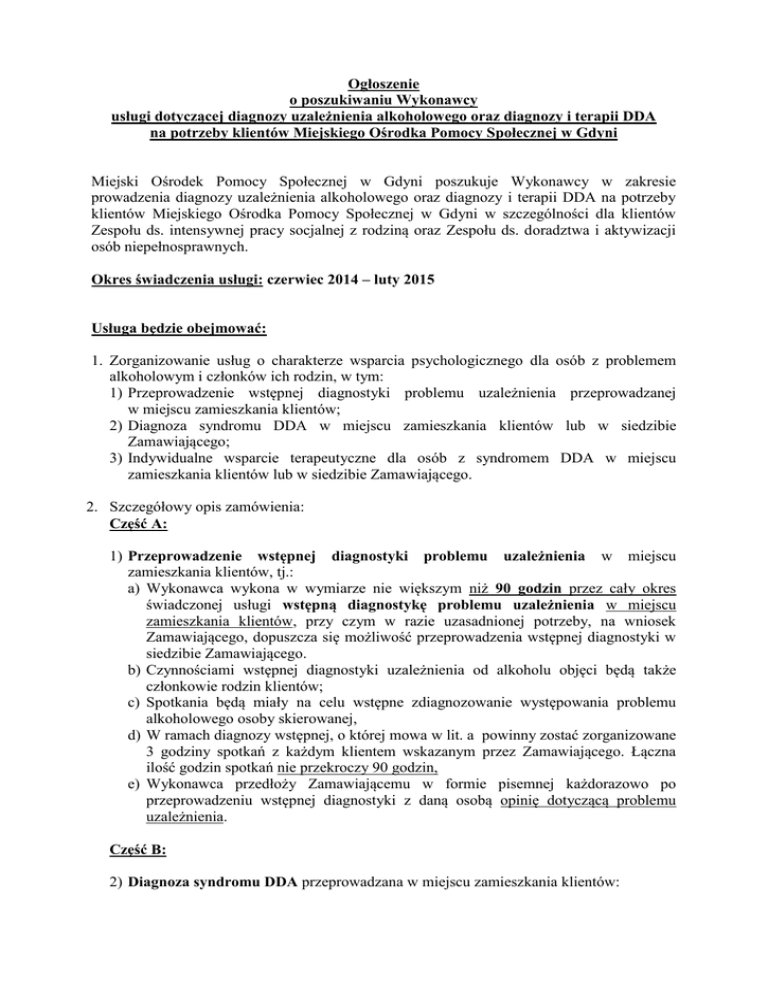 Ogłoszenie
o poszukiwaniu Wykonawcy
usługi dotyczącej diagnozy uzależnienia alkoholowego oraz diagnozy i terapii DDA
na potrzeby klientów Miejskiego Ośrodka Pomocy Społecznej w Gdyni

Miejski Ośrodek Pomocy Społecznej w Gdyni poszukuje Wykonawcy w zakresie prowadzenia diagnozy uzależnienia alkoholowego oraz diagnozy i terapii DDA na potrzeby klientów Miejskiego Ośrodka Pomocy Społecznej w Gdyni w szczególności dla klientów Zespołu ds. intensywnej pracy socjalnej z rodziną oraz Zespołu ds. doradztwa i aktywizacji osób niepełnosprawnych.

Okres świadczenia usługi: czerwiec 2014 – luty 2015

Usługa będzie obejmować:

1. Zorganizowanie usług o charakterze wsparcia psychologicznego dla osób z problemem alkoholowym i członków ich rodzin, w tym:
1) Przeprowadzenie wstępnej diagnostyki problemu uzależnienia przeprowadzanej w miejscu zamieszkania klientów;
2) Diagnoza syndromu DDA w miejscu zamieszkania klientów lub w siedzibie Zamawiającego;
3) Indywidualne wsparcie terapeutyczne dla osób z syndromem DDA w miejscu zamieszkania klientów lub w siedzibie Zamawiającego.

2. Szczegółowy opis zamówienia:
Część A:

1) Przeprowadzenie wstępnej diagnostyki problemu uzależnienia w miejscu zamieszkania klientów, tj.:
a) Wykonawca wykona w wymiarze nie większym niż 90 godzin przez cały okres świadczonej usługi wstępną diagnostykę problemu uzależnienia w miejscu zamieszkania klientów, przy czym w razie uzasadnionej potrzeby, na wniosek Zamawiającego, dopuszcza się możliwość przeprowadzenia wstępnej diagnostyki w siedzibie Zamawiającego.
b) Czynnościami wstępnej diagnostyki uzależnienia od alkoholu objęci będą także członkowie rodzin klientów;
c) Spotkania będą miały na celu wstępne zdiagnozowanie występowania problemu alkoholowego osoby skierowanej,
d) W ramach diagnozy wstępnej, o której mowa w lit. a powinny zostać zorganizowane 3 godziny spotkań z każdym klientem wskazanym przez Zamawiającego. Łączna ilość godzin spotkań nie przekroczy 90 godzin,
e) Wykonawca przedłoży Zamawiającemu w formie pisemnej każdorazowo po przeprowadzeniu wstępnej diagnostyki z daną osobą opinię dotyczącą problemu uzależnienia.

Część B:

2) Diagnoza syndromu DDA przeprowadzana w miejscu zamieszkania klientów: